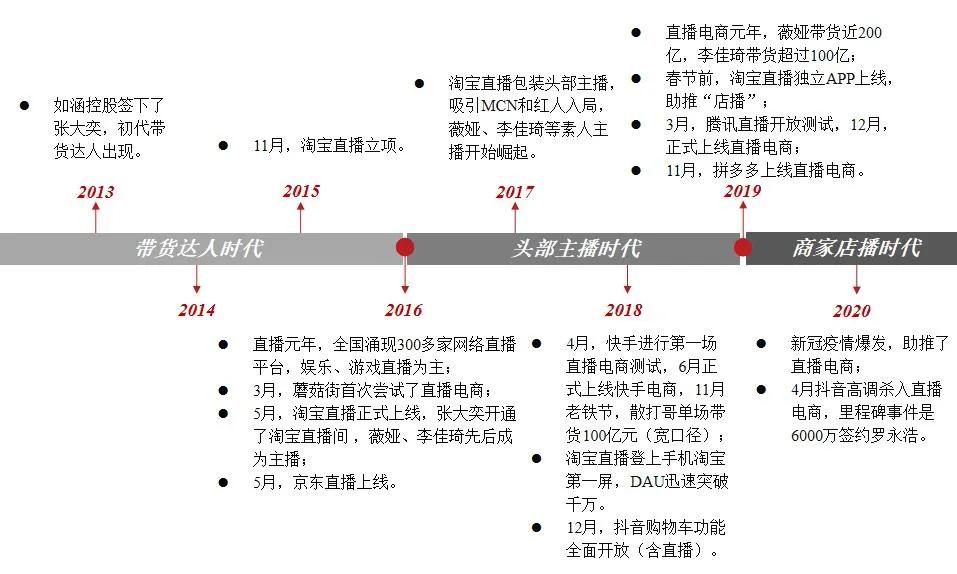 ● 如涵控股签下了张大奕，初代带货达人出现。

2013

● 11月，淘宝直播立项。

2015

● 淘宝直播包装头部主播，吸引MCN和红人入局，薇娅、李佳琦等素人主播开始崛起。

2017

● 直播电商元年，薇娅带货近200亿，李佳琦带货超过100亿；
● 春节前，淘宝直播独立APP上线，助推“店播”；
● 3月，腾讯直播开放测试，12月，正式上线直播电商；
● 11月，拼多多上线直播电商。

2019

带货达人时代

头部主播时代

商家店播时代

2014

2016

● 直播元年，全国涌现300多家网络直播平台，娱乐、游戏直播为主；
● 3月，蘑菇街首次尝试了直播电商；
● 5月，淘宝直播正式上线，张大奕开通了淘宝直播间，薇娅、李佳琦先后成为主播；
● 5月，京东直播上线。

2018

● 4月，快手进行第一场直播电商测试，6月正式上线快手电商，11月老铁节，散打哥单场带货100亿元（宽口径）；
● 淘宝直播登上手机淘宝第一屏，DAU迅速突破千万。
● 12月，抖音购物车功能全面开放（含直播）。

2020

● 新冠疫情爆发，助推了直播电商；
● 4月抖音高调杀入直播电商，里程碑事件是6000万签约罗永浩。